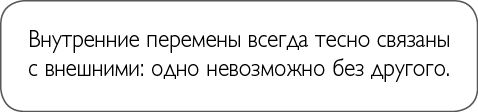 Внутренние перемены всегда тесно связаны с внешними: одно невозможно без другого.